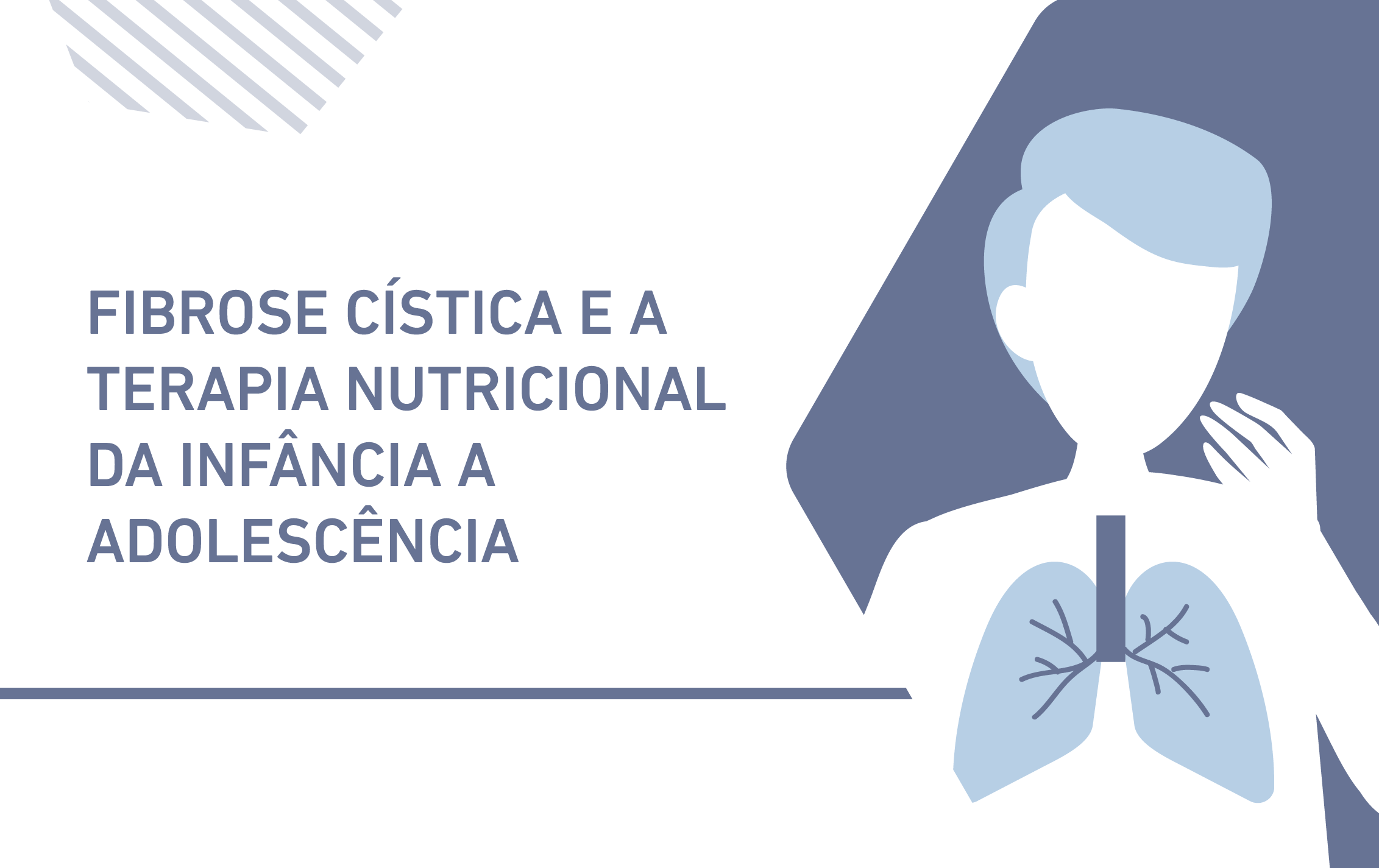 FIBROSE CÍSTICA E A TERAPIA NUTRICIONAL DA INFÂNCIA A ADOLESCÊNCIA